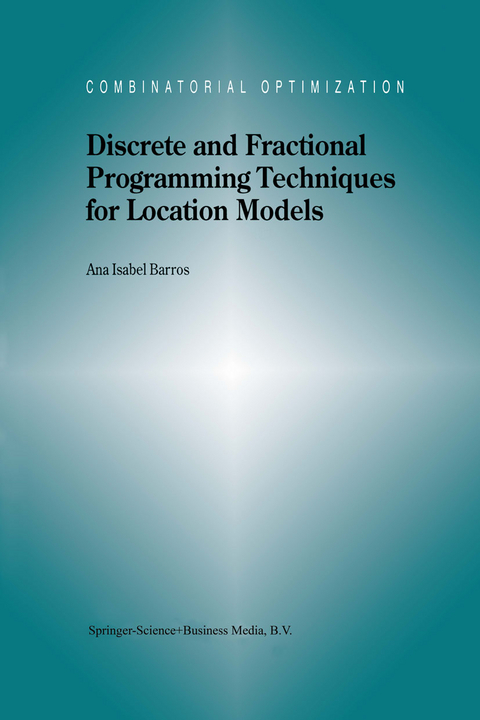 COMBINATORIAL OPTIMIZATION

Discrete and Fractional Programming Techniques for Location Models

Ana Isabel Barros

Springer-Science+Business Media, B.V.